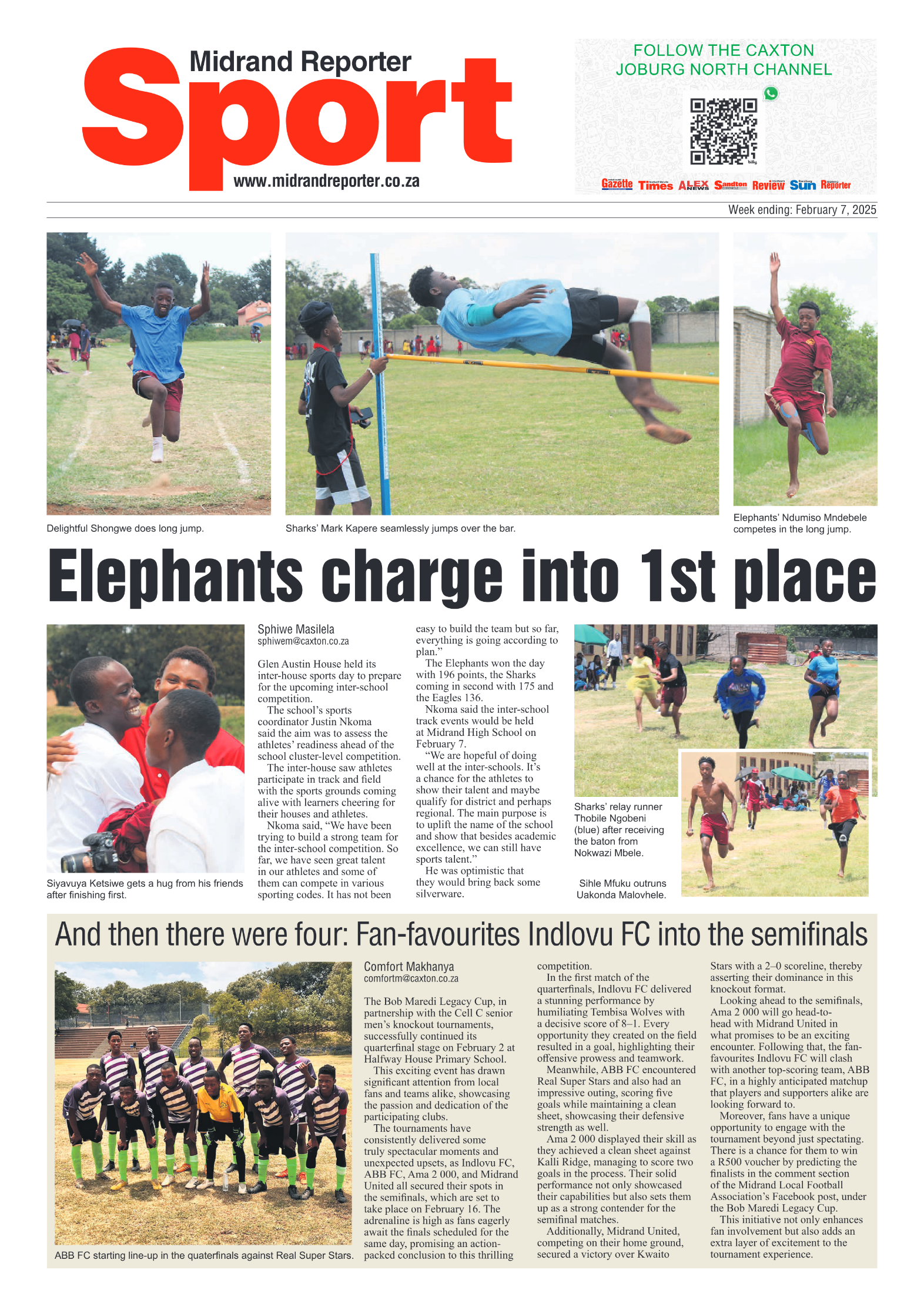 Midrand Reporter
Sport
www.midrandreporter.co.za

FOLLOW THE CAXTON JOBURG NORTH CHANNEL

Gazette Times ALEX NEWS Sandton Review Sun Reporter

Week ending: February 7, 2025

Delightful Shongwe does long jump.

Sharks' Mark Kapere seamlessly jumps over the bar.

Elephants' Ndumiso Mndebele competes in the long jump.

Elephants charge into 1st place

Siyavuya Ketsiwe gets a hug from his friends after finishing first.

Sphiwe Masilela
sphiwem@caxton.co.za

Glen Austin House held its inter-house sports day to prepare for the upcoming inter-school competition.

The school's sports coordinator Justin Nkoma said the aim was to assess the athletes' readiness ahead of the school cluster-level competition.

The inter-house saw athletes participate in track and field with the sports grounds coming alive with learners cheering for their houses and athletes.

Nkoma said, "We have been trying to build a strong team for the inter-school competition. So far, we have seen great talent in our athletes and some of them can compete in various sporting codes. It has not been easy to build the team but so far, everything is going according to plan."

The Elephants won the day with 196 points, the Sharks coming in second with 175 and the Eagles 136.

Nkoma said the inter-school track events would be held at Midrand High School on February 7.

"We are hopeful of doing well at the inter-schools. It's a chance for the athletes to show their talent and maybe qualify for district and perhaps regional. The main purpose is to uplift the name of the school and show that besides academic excellence, we can still have sports talent."

He was optimistic that they would bring back some silverware.

Sharks' relay runner Thobile Ngobeni (blue) after receiving the baton from Nokwazi Mbele.

Sihle Mfuku outruns Uakonda Malovhele.

And then there were four: Fan-favourites Indlovu FC into the semifinals

ABB FC starting line-up in the quaterfinals against Real Super Stars.

Comfort Makhanya
comfortm@caxton.co.za

The Bob Maredi Legacy Cup, in partnership with the Cell C senior men's knockout tournaments, successfully continued its quarterfinal stage on February 2 at Halfway House Primary School.

This exciting event has drawn significant attention from local fans and teams alike, showcasing the passion and dedication of the participating clubs.

The tournaments have consistently delivered some truly spectacular moments and unexpected upsets, as Indlovu FC, ABB FC, Ama 2 000, and Midrand United all secured their spots in the semifinals, which are set to take place on February 16. The adrenaline is high as fans eagerly await the finals scheduled for the same day, promising an action-packed conclusion to this thrilling competition.

In the first match of the quarterfinals, Indlovu FC delivered a stunning performance by humiliating Tembisa Wolves with a decisive score of 8–1. Every opportunity they created on the field resulted in a goal, highlighting their offensive prowess and teamwork.

Meanwhile, ABB FC encountered Real Super Stars and also had an impressive outing, scoring five goals while maintaining a clean sheet, showcasing their defensive strength as well.

Ama 2 000 displayed their skill as they achieved a clean sheet against Kalli Ridge, managing to score two goals in the process. Their solid performance not only showcased their capabilities but also sets them up as a strong contender for the semifinal matches.

Additionally, Midrand United, competing on their home ground, secured a victory over Kwaito Stars with a 2–0 scoreline, thereby asserting their dominance in this knockout format.

Looking ahead to the semifinals, Ama 2 000 will go head-to-head with Midrand United in what promises to be an exciting encounter. Following that, the fan-favourites Indlovu FC will clash with another top-scoring team, ABB FC, in a highly anticipated matchup that players and supporters alike are looking forward to.

Moreover, fans have a unique opportunity to engage with the tournament beyond just spectating. There is a chance for them to win a R500 voucher by predicting the finalists in the comment section of the Midrand Local Football Association's Facebook post, under the Bob Maredi Legacy Cup.

This initiative not only enhances fan involvement but also adds an extra layer of excitement to the tournament experience.